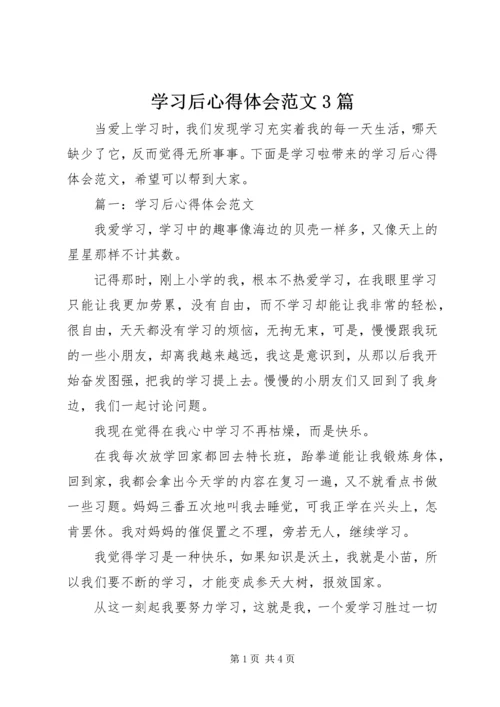 学习后心得体会范文3篇

当爱上学习时，我们发现学习充实着我的每一天生活，哪天缺少了它，反而觉得无所事事。下面是学习啦带来的学习后心得体会范文，希望可以帮到大家。

篇一：学习后心得体会范文

我爱学习，学习中的趣事像海边的贝壳一样多，又像天上的星星那样不计其数。

记得那时，刚上小学的我，根本不热爱学习，在我眼里学习只能让我更加劳累，没有自由，而不学习却能让我非常的轻松，很自由，天天都没有学习的烦恼，无拘无束，可是，慢慢跟我玩的一些小朋友，却离我越来越远，我这是意识到，从那以后我开始奋发图强，把我的学习提上去。慢慢的小朋友们又回到了我身边，我们一起讨论问题。

我现在觉得在我心中学习不再枯燥，而是快乐。

在我每次放学回家都回去特长班，跆拳道能让我锻炼身体，回到家，我都会拿出今天学的内容在复习一遍，又不就看点书做一些习题。妈妈三番五次地叫我去睡觉，可我正学在兴头上，怎肯罢休。我对妈妈的催促置之不理，旁若无人，继续学习。

我觉得学习是一种快乐，如果知识是沃土，我就是小苗，所以我们要不断的学习，才能变成参天大树，报效国家。

从这一刻起我要努力学习，这就是我，一个爱学习胜过一切

第1页 共4页